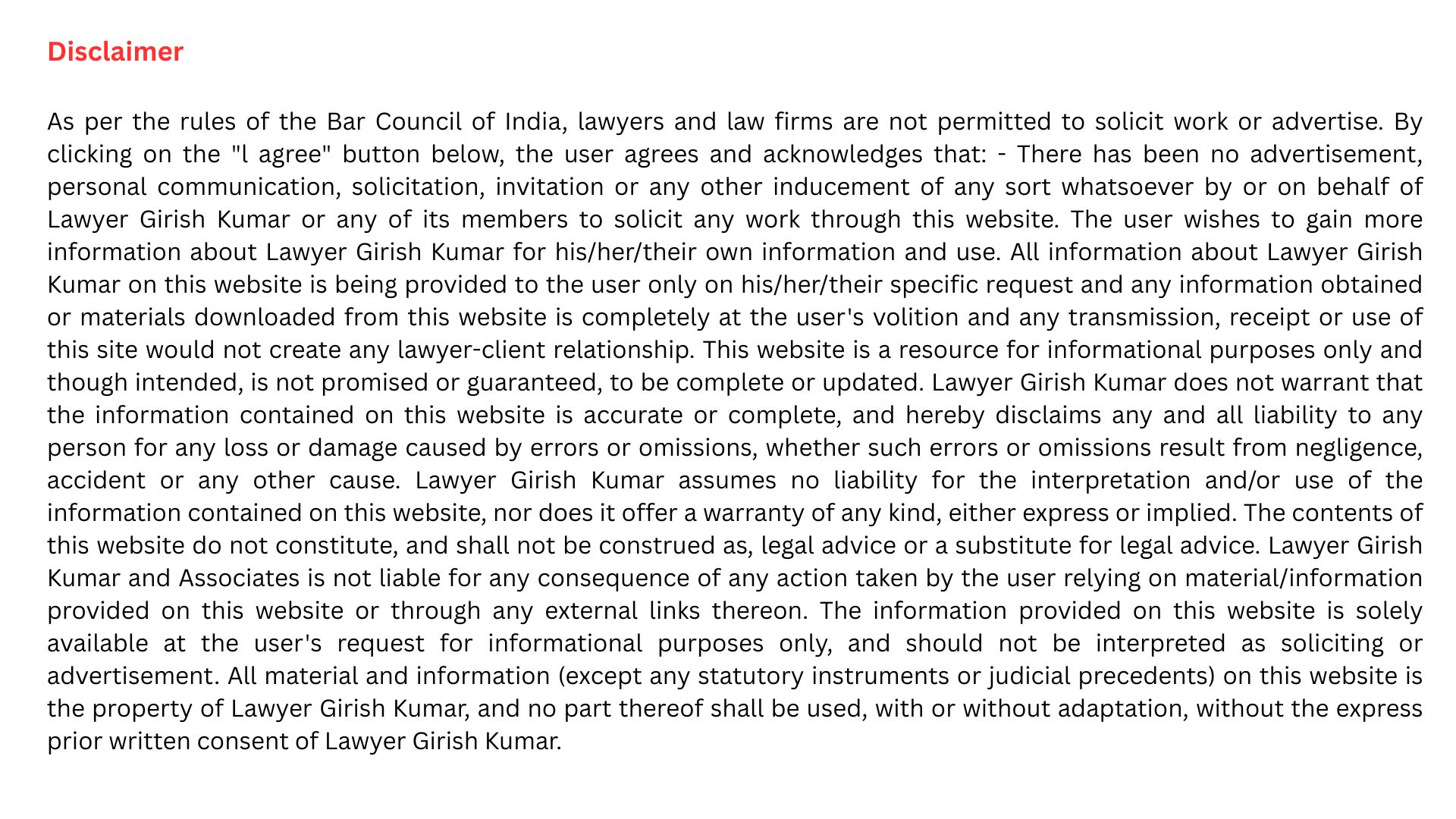 Disclaimer

As per the rules of the Bar Council of India, lawyers and law firms are not permitted to solicit work or advertise. By clicking on the "l agree" button below, the user agrees and acknowledges that: - There has been no advertisement, personal communication, solicitation, invitation or any other inducement of any sort whatsoever by or on behalf of Lawyer Girish Kumar or any of its members to solicit any work through this website. The user wishes to gain more information about Lawyer Girish Kumar for his/her/their own information and use. All information about Lawyer Girish Kumar on this website is being provided to the user only on his/her/their specific request and any information obtained or materials downloaded from this website is completely at the user's volition and any transmission, receipt or use of this site would not create any lawyer-client relationship. This website is a resource for informational purposes only and though intended, is not promised or guaranteed, to be complete or updated. Lawyer Girish Kumar does not warrant that the information contained on this website is accurate or complete, and hereby disclaims any and all liability to any person for any loss or damage caused by errors or omissions, whether such errors or omissions result from negligence, accident or any other cause. Lawyer Girish Kumar assumes no liability for the interpretation and/or use of the information contained on this website, nor does it offer a warranty of any kind, either express or implied. The contents of this website do not constitute, and shall not be construed as, legal advice or a substitute for legal advice. Lawyer Girish Kumar and Associates is not liable for any consequence of any action taken by the user relying on material/information provided on this website or through any external links thereon. The information provided on this website is solely available at the user's request for informational purposes only, and should not be interpreted as soliciting or advertisement. All material and information (except any statutory instruments or judicial precedents) on this website is the property of Lawyer Girish Kumar, and no part thereof shall be used, with or without adaptation, without the express prior written consent of Lawyer Girish Kumar.